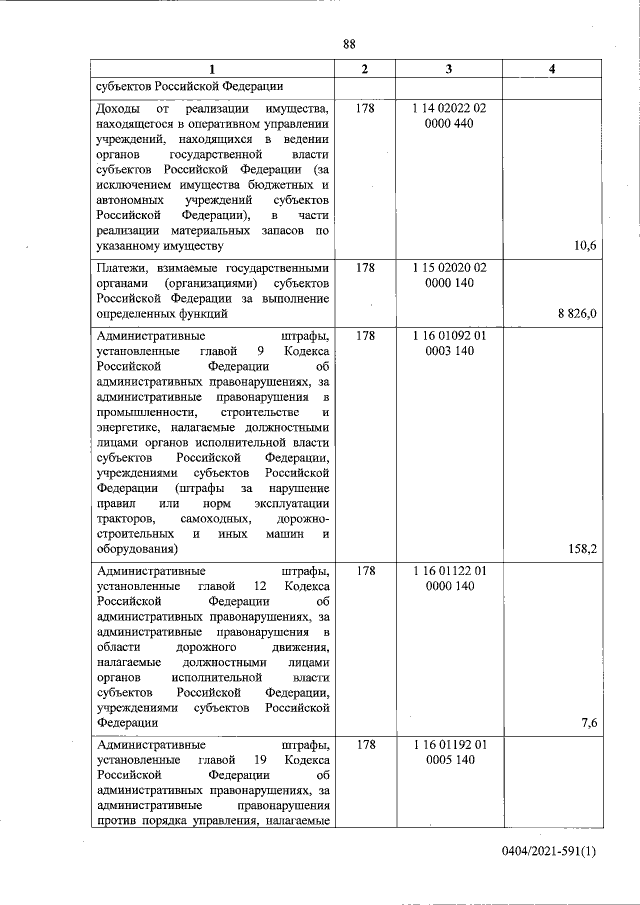 88

| 1 | 2 | 3 | 4 |
|---|---|---|---|
| субъектов Российской Федерации | | | |
| Доходы от реализации имущества, находящегося в оперативном управлении учреждений, находящихся в ведении органов государственной власти субъектов Российской Федерации (за исключением имущества бюджетных и автономных учреждений субъектов Российской Федерации), в части реализации материальных запасов по указанному имуществу | 178 | 1 14 02022 02 0000 440 | 10,6 |
| Платежи, взимаемые государственными органами (организациями) субъектов Российской Федерации за выполнение определенных функций | 178 | 1 15 02020 02 0000 140 | 8 826,0 |
| Административные штрафы, установленные главой 9 Кодекса Российской Федерации об административных правонарушениях, за административные правонарушения в промышленности, строительстве и энергетике, налагаемые должностными лицами органов исполнительной власти субъектов Российской Федерации, учреждениями субъектов Российской Федерации (штрафы за нарушение правил или норм эксплуатации тракторов, самоходных, дорожно-строительных и иных машин и оборудования) | 178 | 1 16 01092 01 0003 140 | 158,2 |
| Административные штрафы, установленные главой 12 Кодекса Российской Федерации об административных правонарушениях, за административные правонарушения в области дорожного движения, налагаемые должностными лицами органов исполнительной власти субъектов Российской Федерации, учреждениями субъектов Российской Федерации | 178 | 1 16 01122 01 0000 140 | 7,6 |
| Административные штрафы, установленные главой 19 Кодекса Российской Федерации об административных правонарушениях, за административные правонарушения против порядка управления, налагаемые | 178 | 1 16 01192 01 0005 140 | |

0404/2021-591(1)